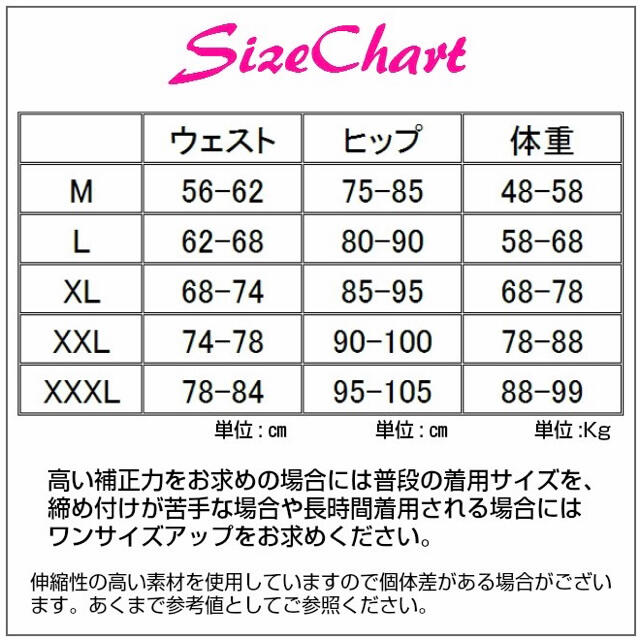 SizeChart

|  | ウェスト | ヒップ | 体重 |
|---|---|---|---|
| M | 56-62 | 75-85 | 48-58 |
| L | 62-68 | 80-90 | 58-68 |
| XL | 68-74 | 85-95 | 68-78 |
| XXL | 74-78 | 90-100 | 78-88 |
| XXXL | 78-84 | 95-105 | 88-99 |

単位：cm 単位：cm 単位:Kg

高い補正力をお求めの場合には普段の着用サイズを、締め付けが苦手な場合や長時間着用される場合にはワンサイズアップをお求めください。

伸縮性の高い素材を使用していますので個体差がある場合がございます。あくまで参考値としてご参照ください。